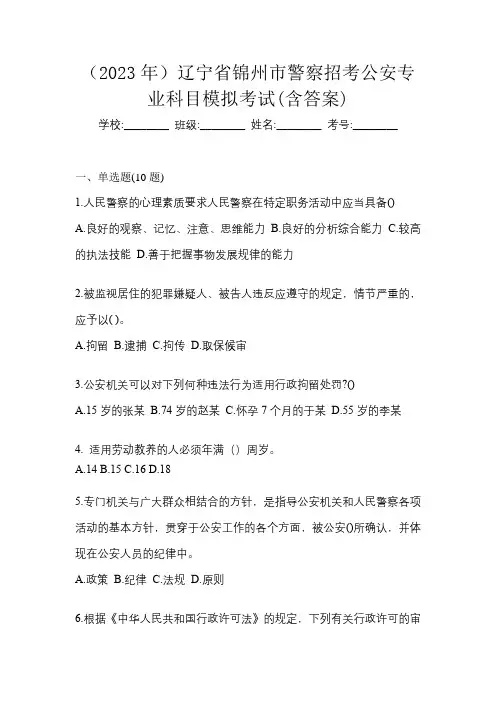 （2023 年）辽宁省锦州市警察招考公安专业科目模拟考试(含答案)

学校:________ 班级:________ 姓名:________ 考号:________

一、单选题(10 题)

1.人民警察的心理素质要求人民警察在特定职务活动中应当具备()

A.良好的观察、记忆、注意、思维能力 B.良好的分析综合能力 C.较高的执法技能 D.善于把握事物发展规律的能力

2.被监视居住的犯罪嫌疑人、被告人违反应遵守的规定，情节严重的，应予以()。

A.拘留 B.逮捕 C.拘传 D.取保候审

3.公安机关可以对下列何种违法行为适用行政拘留处罚?()

A.15 岁的张某 B.74 岁的赵某 C.怀孕 7 个月的于某 D.55 岁的李某

4. 适用劳动教养的人必须年满（）周岁。

A.14 B.15 C.16 D.18

5.专门机关与广大群众相结合的方针，是指导公安机关和人民警察各项活动的基本方针，贯穿于公安工作的各个方面，被公安()所确认，并体现在公安人员的纪律中。

A.政策 B.纪律 C.法规 D.原则

6.根据《中华人民共和国行政许可法》的规定，下列有关行政许可的审